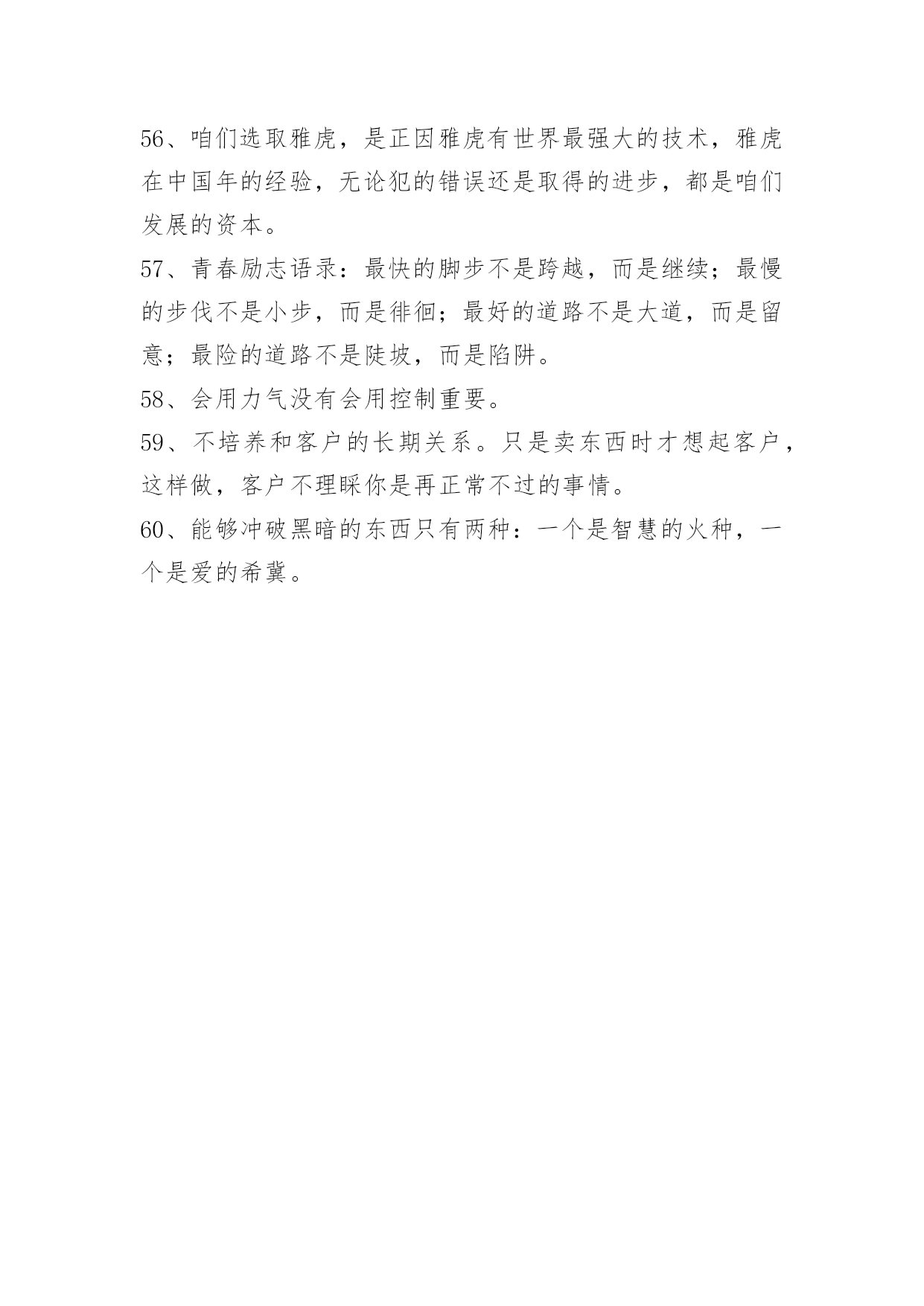 56、咱们选取雅虎，是正因雅虎有世界最强大的技术，雅虎在中国年的经验，无论犯的错误还是取得的进步，都是咱们发展的资本。

57、青春励志语录：最快的脚步不是跨越，而是继续；最慢的步伐不是小步，而是徘徊；最好的道路不是大道，而是留意；最险的道路不是陡坡，而是陷阱。

58、会用力气没有会用控制重要。

59、不培养和客户的长期关系。只是卖东西时才想起客户，这样做，客户不理睬你是再正常不过的事情。

60、能够冲破黑暗的东西只有两种：一个是智慧的火种，一个是爱的希冀。